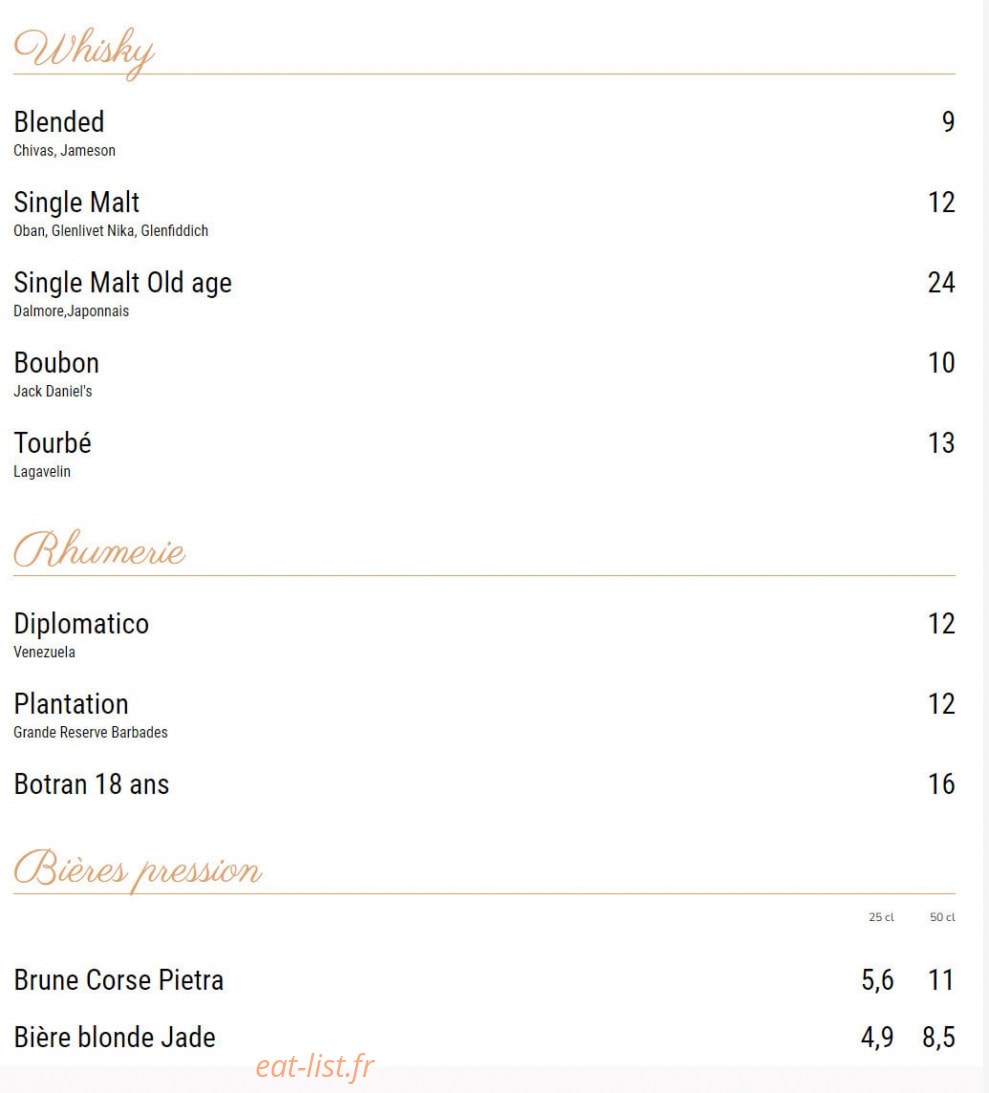 Whisky

Blended 9
Chivas, Jameson

Single Malt 12
Oban, Glenlivet Nika, Glenfiddich

Single Malt Old age 24
Dalmore,Japonnais

Boubon 10
Jack Daniel's

Tourbé 13
Lagavelin

Rhumerie

Diplomatico 12
Venezuela

Plantation 12
Grande Reserve Barbades

Botran 18 ans 16

Bières pression

| | 25 cl | 50 cl |
|---|---|---|
| Brune Corse Pietra | 5,6 | 11 |
| Bière blonde Jade | 4,9 | 8,5 |

eat-list.fr